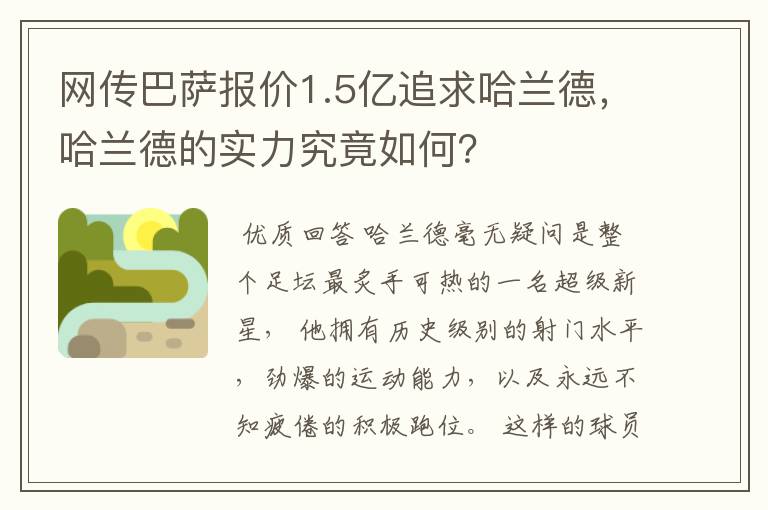 网传巴萨报价1.5亿追求哈兰德，哈兰德的实力究竟如何？

优质回答 哈兰德毫无疑问是整个足坛最炙手可热的一名超级新星， 他拥有历史级别的射门水平， 劲爆的运动能力， 以及永远不知疲倦的积极跑位。 这样的球员